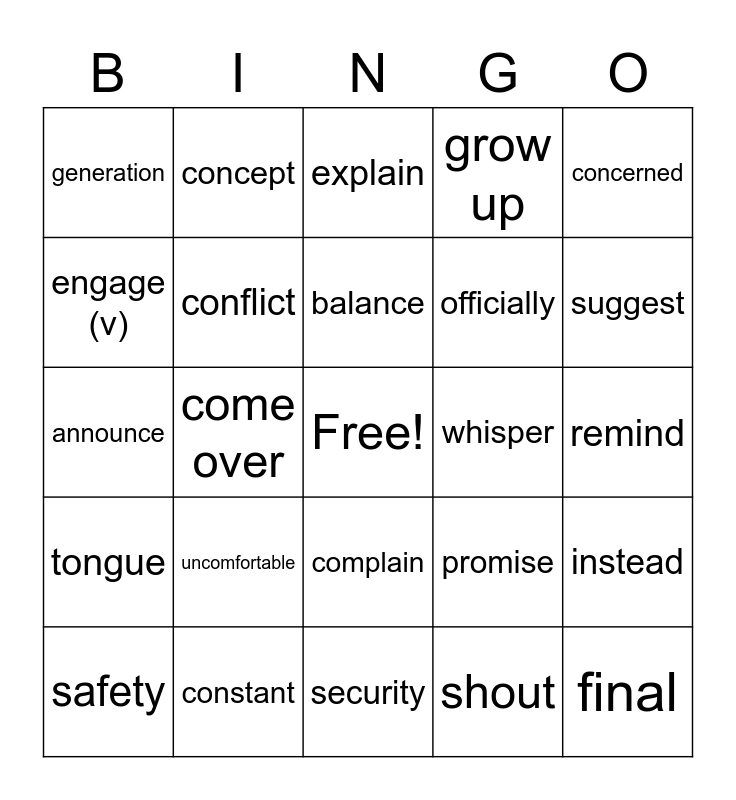 | B | I | N | G | O |
|---|---|---|---|---|
| generation | concept | explain | grow up | concerned |
| engage (v) | conflict | balance | officially | suggest |
| announce | come over | Free! | whisper | remind |
| tongue | uncomfortable | complain | promise | instead |
| safety | constant | security | shout | final |